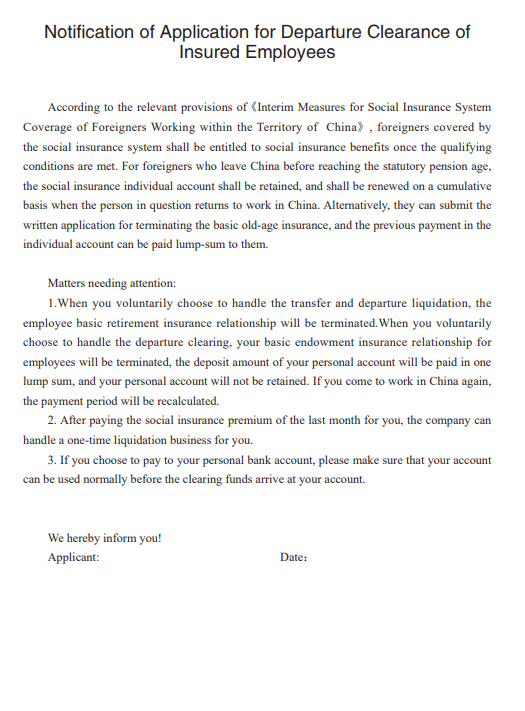 Notification of Application for Departure Clearance of Insured Employees

According to the relevant provisions of《Interim Measures for Social Insurance System Coverage of Foreigners Working within the Territory of China》, foreigners covered by the social insurance system shall be entitled to social insurance benefits once the qualifying conditions are met. For foreigners who leave China before reaching the statutory pension age, the social insurance individual account shall be retained, and shall be renewed on a cumulative basis when the person in question returns to work in China. Alternatively, they can submit the written application for terminating the basic old-age insurance, and the previous payment in the individual account can be paid lump-sum to them.

Matters needing attention:
1.When you voluntarily choose to handle the transfer and departure liquidation, the employee basic retirement insurance relationship will be terminated.When you voluntarily choose to handle the departure clearing, your basic endowment insurance relationship for employees will be terminated, the deposit amount of your personal account will be paid in one lump sum, and your personal account will not be retained. If you come to work in China again, the payment period will be recalculated.
2. After paying the social insurance premium of the last month for you, the company can handle a one-time liquidation business for you.
3. If you choose to pay to your personal bank account, please make sure that your account can be used normally before the clearing funds arrive at your account.

We hereby inform you!
Applicant: Date：